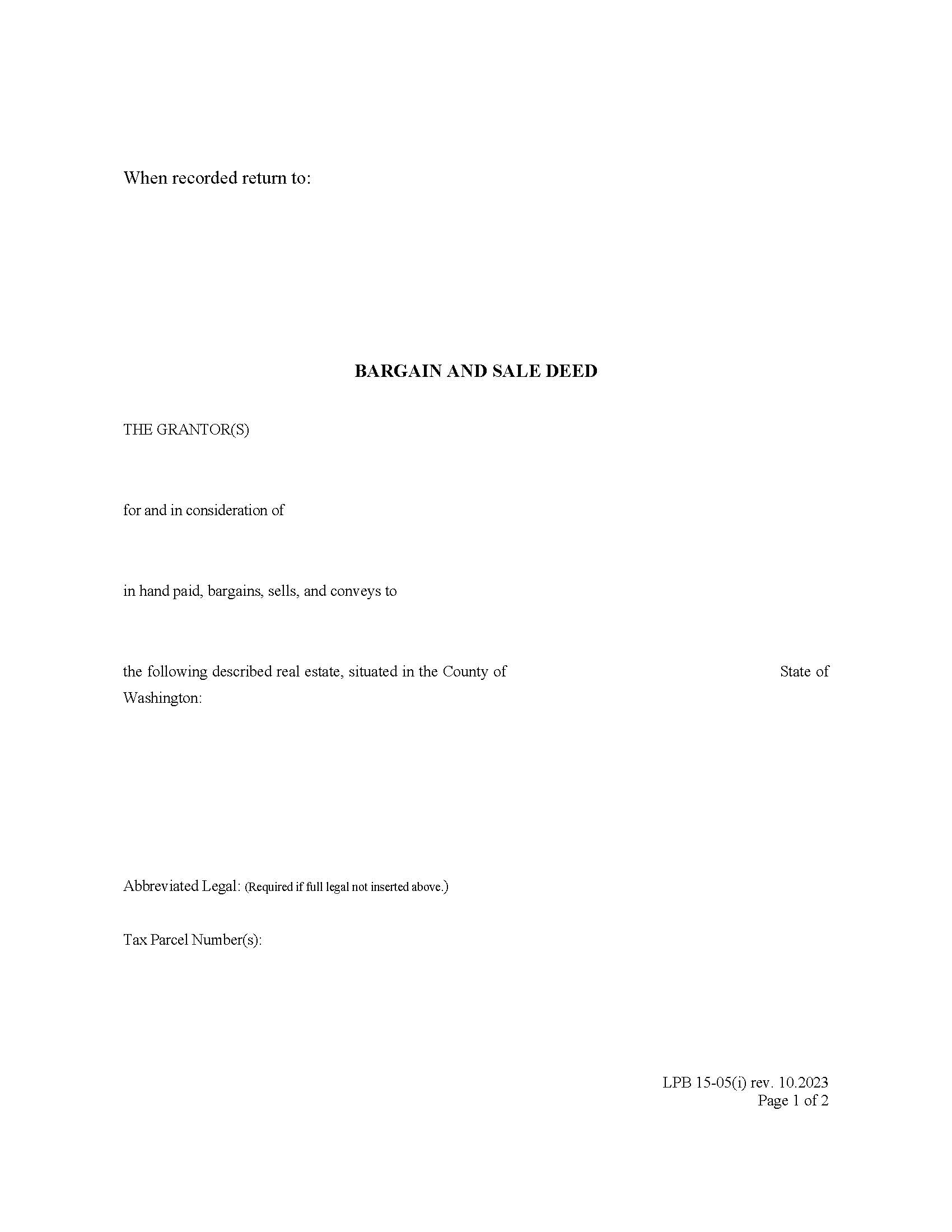 When recorded return to:

BARGAIN AND SALE DEED

THE GRANTOR(S)

for and in consideration of

in hand paid, bargains, sells, and conveys to

the following described real estate, situated in the County of State of Washington:

Abbreviated Legal: (Required if full legal not inserted above.)

Tax Parcel Number(s):

LPB 15-05(i) rev. 10.2023
Page 1 of 2